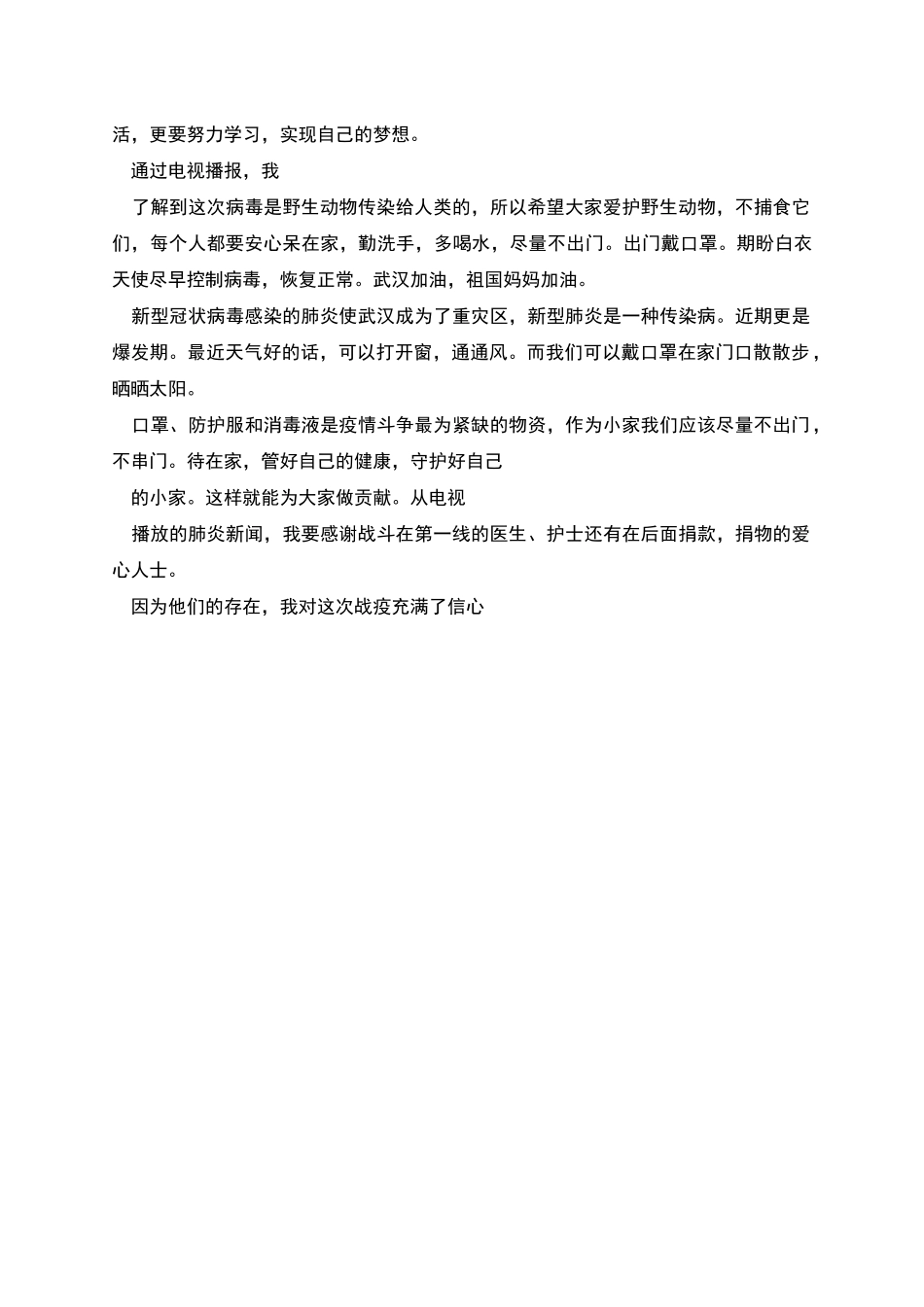 活，更要努力学习，实现自己的梦想。

通过电视播报，我

了解到这次病毒是野生动物传染给人类的，所以希望大家爱护野生动物，不捕食它们，每个人都要安心呆在家，勤洗手，多喝水，尽量不出门。出门戴口罩。期盼白衣天使尽早控制病毒，恢复正常。武汉加油，祖国妈妈加油。

新型冠状病毒感染的肺炎使武汉成为了重灾区，新型肺炎是一种传染病。近期更是爆发期。最近天气好的话，可以打开窗，通通风。而我们可以戴口罩在家门口散散步，晒晒太阳。

口罩、防护服和消毒液是疫情斗争最为紧缺的物资，作为小家我们应该尽量不出门，不串门。待在家，管好自己的健康，守护好自己

的小家。这样就能为大家做贡献。从电视

播放的肺炎新闻，我要感谢战斗在第一线的医生、护士还有在后面捐款，捐物的爱心人士。

因为他们的存在，我对这次战疫充满了信心